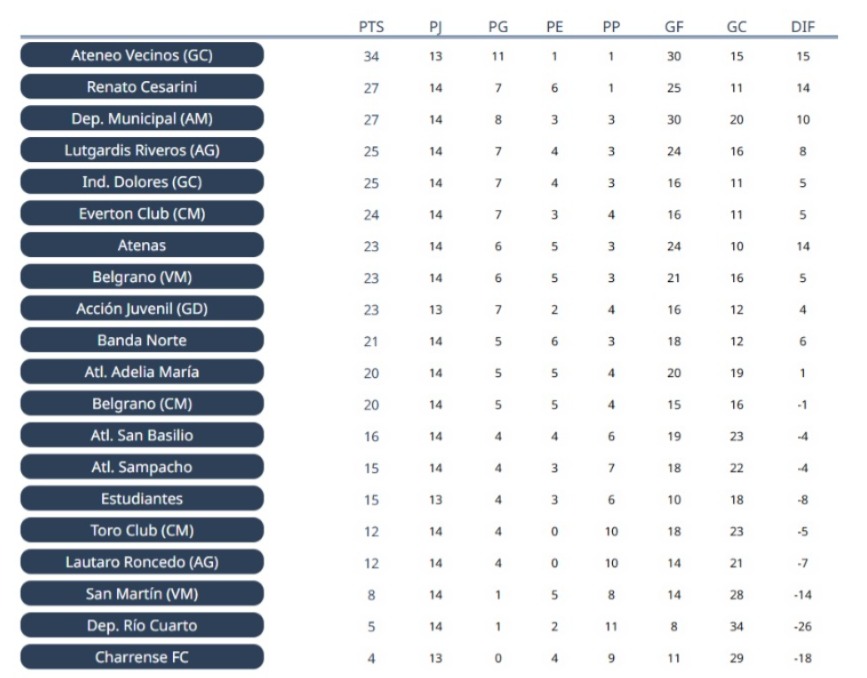 |  | PTS | PJ | PG | PE | PP | GF | GC | DIF |
|---|---|---|---|---|---|---|---|---|
| Ateneo Vecinos (GC) | 34 | 13 | 11 | 1 | 1 | 30 | 15 | 15 |
| Renato Cesarini | 27 | 14 | 7 | 6 | 1 | 25 | 11 | 14 |
| Dep. Municipal (AM) | 27 | 14 | 8 | 3 | 3 | 30 | 20 | 10 |
| Lutgardis Riveros (AG) | 25 | 14 | 7 | 4 | 3 | 24 | 16 | 8 |
| Ind. Dolores (GC) | 25 | 14 | 7 | 4 | 3 | 16 | 11 | 5 |
| Everton Club (CM) | 24 | 14 | 7 | 3 | 4 | 16 | 11 | 5 |
| Atenas | 23 | 14 | 6 | 5 | 3 | 24 | 10 | 14 |
| Belgrano (VM) | 23 | 14 | 6 | 5 | 3 | 21 | 16 | 5 |
| Acción Juvenil (GD) | 23 | 13 | 7 | 2 | 4 | 16 | 12 | 4 |
| Banda Norte | 21 | 14 | 5 | 6 | 3 | 18 | 12 | 6 |
| Atl. Adelia María | 20 | 14 | 5 | 5 | 4 | 20 | 19 | 1 |
| Belgrano (CM) | 20 | 14 | 5 | 5 | 4 | 15 | 16 | -1 |
| Atl. San Basilio | 16 | 14 | 4 | 4 | 6 | 19 | 23 | -4 |
| Atl. Sampacho | 15 | 14 | 4 | 3 | 7 | 18 | 22 | -4 |
| Estudiantes | 15 | 13 | 4 | 3 | 6 | 10 | 18 | -8 |
| Toro Club (CM) | 12 | 14 | 4 | 0 | 10 | 18 | 23 | -5 |
| Lautaro Roncedo (AG) | 12 | 14 | 4 | 0 | 10 | 14 | 21 | -7 |
| San Martín (VM) | 8 | 14 | 1 | 5 | 8 | 14 | 28 | -14 |
| Dep. Río Cuarto | 5 | 14 | 1 | 2 | 11 | 8 | 34 | -26 |
| Charrense FC | 4 | 13 | 0 | 4 | 9 | 11 | 29 | -18 |